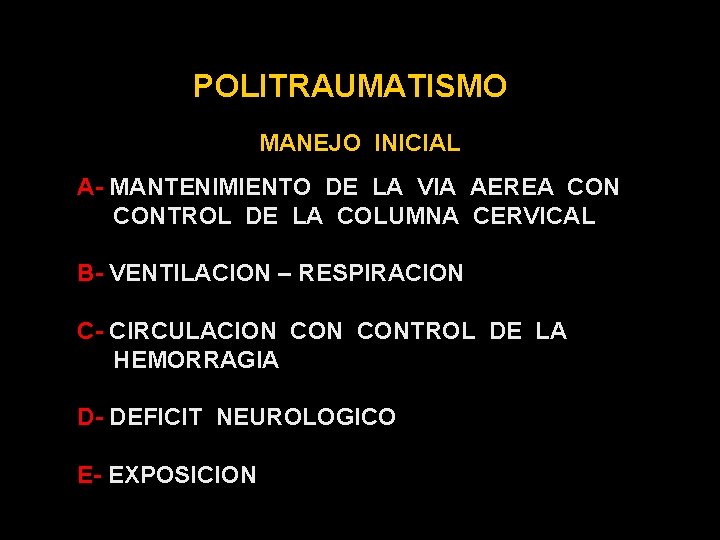 POLITRAUMATISMO

MANEJO INICIAL

A- MANTENIMIENTO DE LA VIA AEREA CON CONTROL DE LA COLUMNA CERVICAL

B- VENTILACION – RESPIRACION

C- CIRCULACION CON CONTROL DE LA HEMORRAGIA

D- DEFICIT NEUROLOGICO

E- EXPOSICION